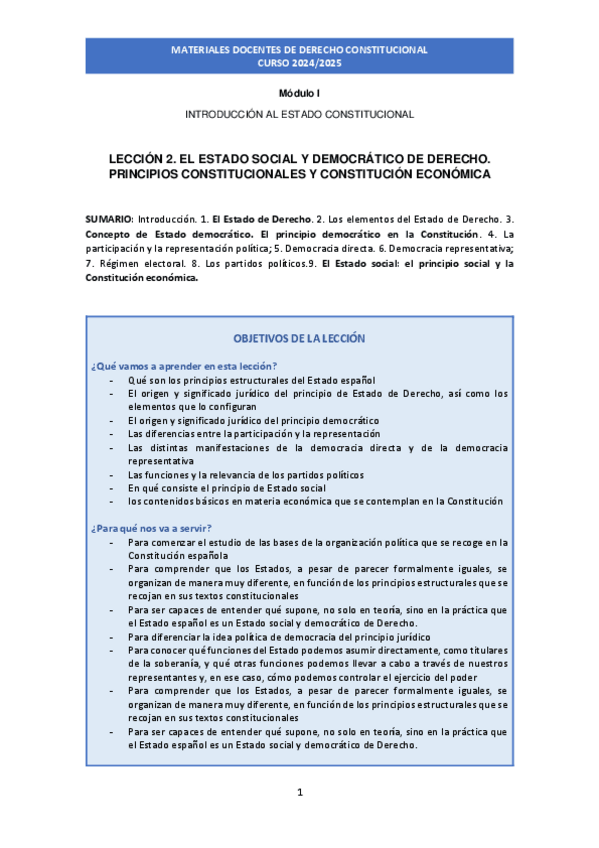 MATERIALES DOCENTES DE DERECHO CONSTITUCIONAL
CURSO 2024/2025

Módulo I

INTRODUCCIÓN AL ESTADO CONSTITUCIONAL

LECCIÓN 2. EL ESTADO SOCIAL Y DEMOCRÁTICO DE DERECHO. PRINCIPIOS CONSTITUCIONALES Y CONSTITUCIÓN ECONÓMICA

SUMARIO: Introducción. 1. El Estado de Derecho. 2. Los elementos del Estado de Derecho. 3. Concepto de Estado democrático. El principio democrático en la Constitución. 4. La participación y la representación política; 5. Democracia directa. 6. Democracia representativa; 7. Régimen electoral. 8. Los partidos políticos.9. El Estado social: el principio social y la Constitución económica.

OBJETIVOS DE LA LECCIÓN

¿Qué vamos a aprender en esta lección?
- Qué son los principios estructurales del Estado español
- El origen y significado jurídico del principio de Estado de Derecho, así como los elementos que lo configuran
- El origen y significado jurídico del principio democrático
- Las diferencias entre la participación y la representación
- Las distintas manifestaciones de la democracia directa y de la democracia representativa
- Las funciones y la relevancia de los partidos políticos
- En qué consiste el principio de Estado social
- los contenidos básicos en materia económica que se contemplan en la Constitución

¿Para qué nos va a servir?
- Para comenzar el estudio de las bases de la organización política que se recoge en la Constitución española
- Para comprender que los Estados, a pesar de parecer formalmente iguales, se organizan de manera muy diferente, en función de los principios estructurales que se recojan en sus textos constitucionales
- Para ser capaces de entender qué supone, no solo en teoría, sino en la práctica que el Estado español es un Estado social y democrático de Derecho.
- Para diferenciar la idea política de democracia del principio jurídico
- Para conocer qué funciones del Estado podemos asumir directamente, como titulares de la soberanía, y qué otras funciones podemos llevar a cabo a través de nuestros representantes y, en ese caso, cómo podemos controlar el ejercicio del poder
- Para comprender que los Estados, a pesar de parecer formalmente iguales, se organizan de manera muy diferente, en función de los principios estructurales que se recojan en sus textos constitucionales
- Para ser capaces de entender qué supone, no solo en teoría, sino en la práctica que el Estado español es un Estado social y democrático de Derecho.

1